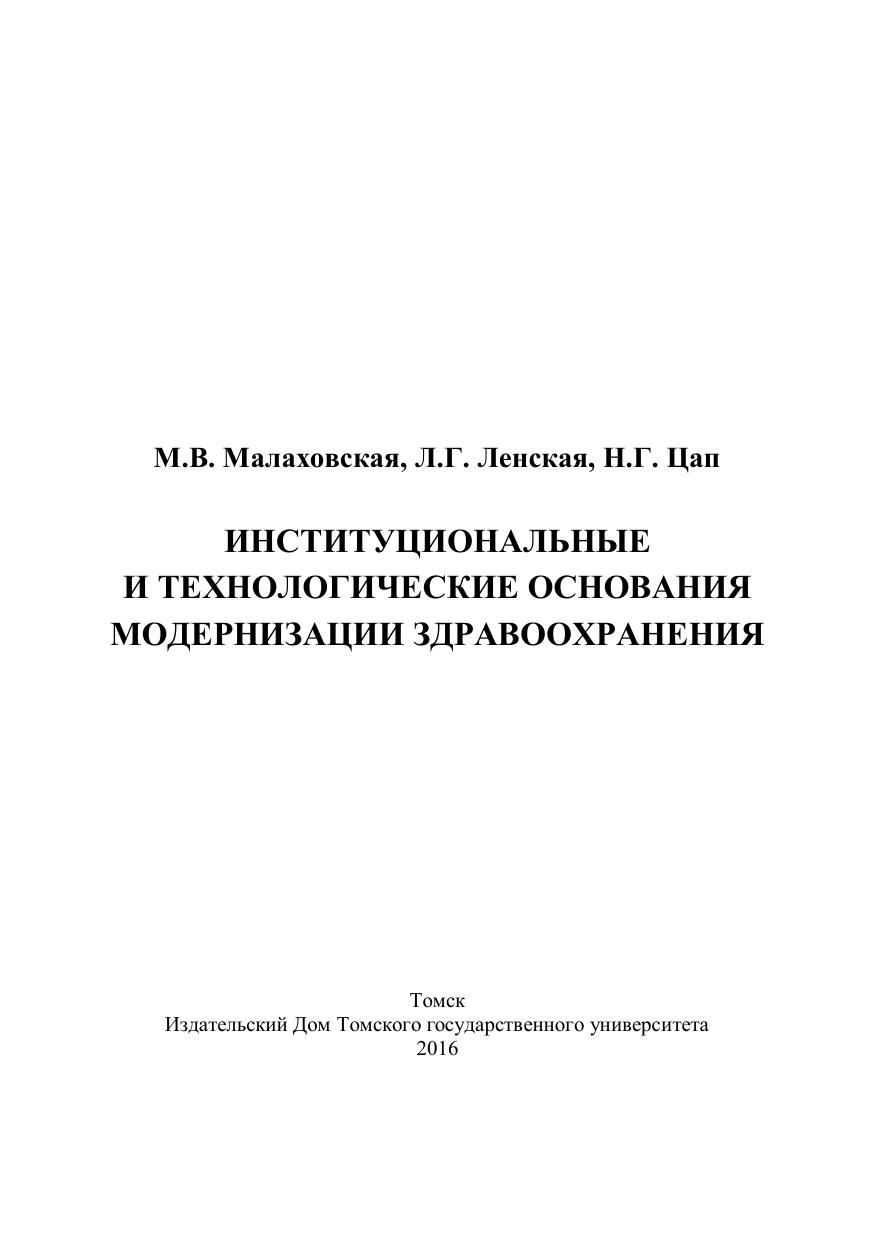 М.В. Малаховская, Л.Г. Ленская, Н.Г. Цап

ИНСТИТУЦИОНАЛЬНЫЕ
И ТЕХНОЛОГИЧЕСКИЕ ОСНОВАНИЯ
МОДЕРНИЗАЦИИ ЗДРАВООХРАНЕНИЯ

Томск
Издательский Дом Томского государственного университета
2016